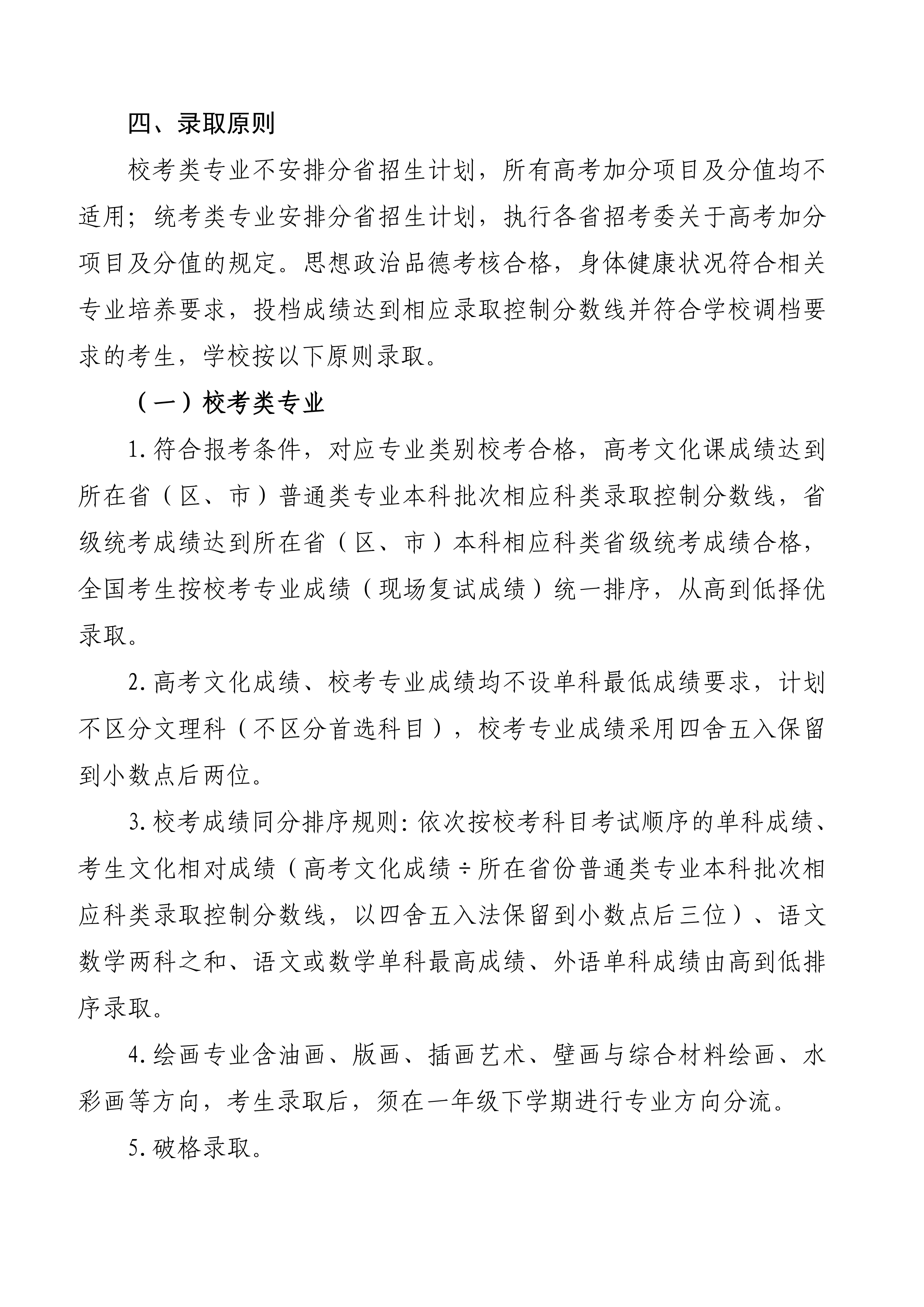 四、录取原则

校考类专业不安排分省招生计划，所有高考加分项目及分值均不适用；统考类专业安排分省招生计划，执行各省招考委关于高考加分项目及分值的规定。思想政治品德考核合格，身体健康状况符合相关专业培养要求，投档成绩达到相应录取控制分数线并符合学校调档要求的考生，学校按以下原则录取。

（一）校考类专业

1. 符合报考条件，对应专业类别校考合格，高考文化课成绩达到所在省（区、市）普通类专业本科批次相应科类录取控制分数线，省级统考成绩达到所在省（区、市）本科相应科类省级统考成绩合格，全国考生按校考专业成绩（现场复试成绩）统一排序，从高到低择优录取。

2. 高考文化成绩、校考专业成绩均不设单科最低成绩要求，计划不区分文理科（不区分首选科目），校考专业成绩采用四舍五入保留到小数点后两位。

3. 校考成绩同分排序规则：依次按校考科目考试顺序的单科成绩、考生文化相对成绩（高考文化成绩÷所在省份普通类专业本科批次相应科类录取控制分数线，以四舍五入法保留到小数点后三位）、语文数学两科之和、语文或数学单科最高成绩、外语单科成绩由高到低排序录取。

4. 绘画专业含油画、版画、插画艺术、壁画与综合材料绘画、水彩画等方向，考生录取后，须在一年级下学期进行专业方向分流。

5. 破格录取。